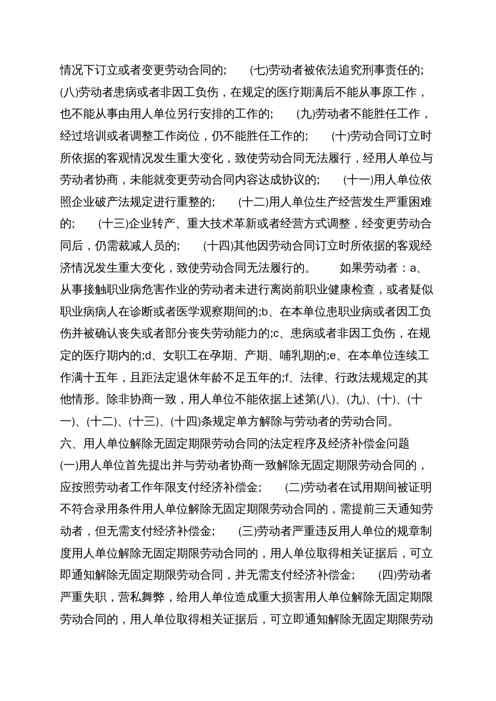 情况下订立或者变更劳动合同的; (七)劳动者被依法追究刑事责任的; (八)劳动者患病或者非因工负伤，在规定的医疗期满后不能从事原工作，也不能从事由用人单位另行安排的工作的; (九)劳动者不能胜任工作，经过培训或者调整工作岗位，仍不能胜任工作的; (十)劳动合同订立时所依据的客观情况发生重大变化，致使劳动合同无法履行，经用人单位与劳动者协商，未能就变更劳动合同内容达成协议的; (十一)用人单位依照企业破产法规定进行重整的; (十二)用人单位生产经营发生严重困难的; (十三)企业转产、重大技术革新或者经营方式调整，经变更劳动合同后，仍需裁减人员的; (十四)其他因劳动合同订立时所依据的客观经济情况发生重大变化，致使劳动合同无法履行的。 如果劳动者：a、从事接触职业病危害作业的劳动者未进行离岗前职业健康检查，或者疑似职业病病人在诊断或者医学观察期间的;b、在本单位患职业病或者因工负伤并被确认丧失或者部分丧失劳动能力的;c、患病或者非因工负伤，在规定的医疗期内的;d、女职工在孕期、产期、哺乳期的;e、在本单位连续工作满十五年，且距法定退休年龄不足五年的;f、法律、行政法规规定的其他情形。除非协商一致，用人单位不能依据上述第(八)、(九)、(十)、(十一)、(十二)、(十三)、(十四)条规定单方解除与劳动者的劳动合同。
六、用人单位解除无固定期限劳动合同的法定程序及经济补偿金问题
(一)用人单位首先提出并与劳动者协商一致解除无固定期限劳动合同的，应按照劳动者工作年限支付经济补偿金; (二)劳动者在试用期间被证明不符合录用条件用人单位解除无固定期限劳动合同的，需提前三天通知劳动者，但无需支付经济补偿金; (三)劳动者严重违反用人单位的规章制度用人单位解除无固定期限劳动合同的，用人单位取得相关证据后，可立即通知解除无固定期限劳动合同，并无需支付经济补偿金; (四)劳动者严重失职，营私舞弊，给用人单位造成重大损害用人单位解除无固定期限劳动合同的，用人单位取得相关证据后，可立即通知解除无固定期限劳动